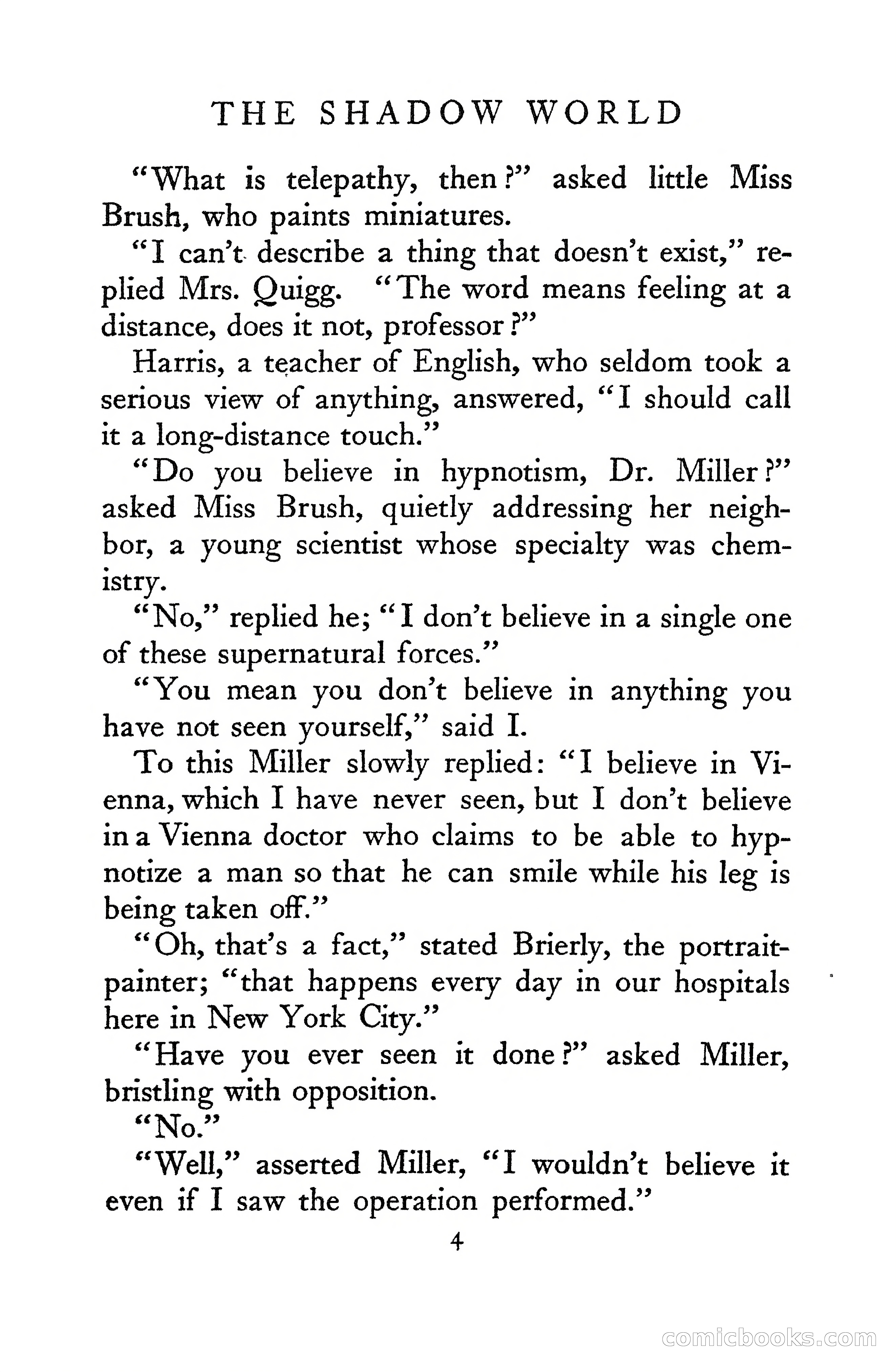 THE SHADOW WORLD

"What is telepathy, then?" asked little Miss Brush, who paints miniatures.

"I can't describe a thing that doesn't exist," replied Mrs. Quigg. "The word means feeling at a distance, does it not, professor?"

Harris, a teacher of English, who seldom took a serious view of anything, answered, "I should call it a long-distance touch."

"Do you believe in hypnotism, Dr. Miller?" asked Miss Brush, quietly addressing her neighbor, a young scientist whose specialty was chemistry.

"No," replied he; "I don't believe in a single one of these supernatural forces."

"You mean you don't believe in anything you have not seen yourself," said I.

To this Miller slowly replied: "I believe in Vienna, which I have never seen, but I don't believe in a Vienna doctor who claims to be able to hypnotize a man so that he can smile while his leg is being taken off."

"Oh, that's a fact," stated Brierly, the portrait-painter; "that happens every day in our hospitals here in New York City."

"Have you ever seen it done?" asked Miller, bristling with opposition.

"No."

"Well," asserted Miller, "I wouldn't believe it even if I saw the operation performed."

4

comicbooks.com